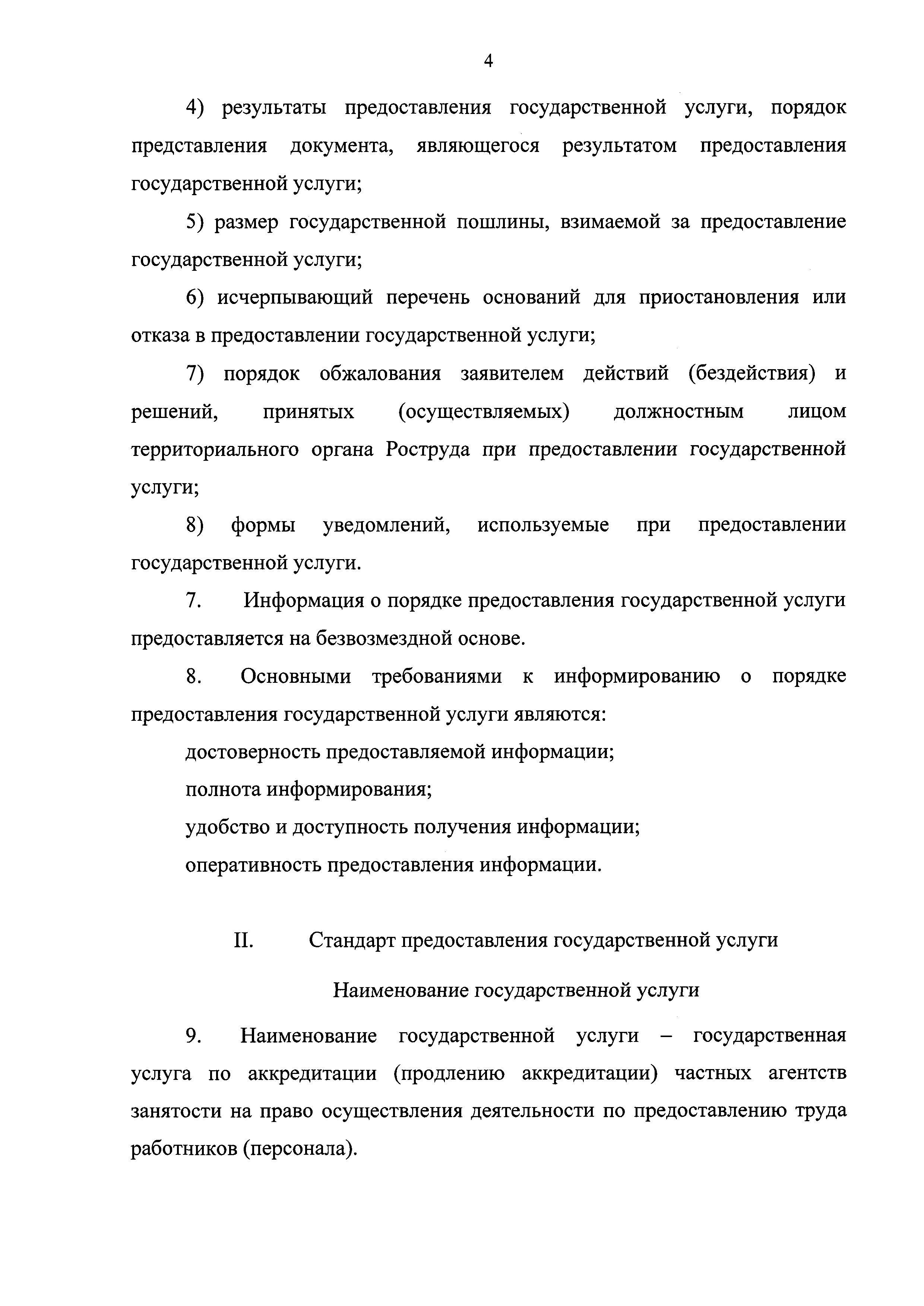 4

4) результаты предоставления государственной услуги, порядок представления документа, являющегося результатом предоставления государственной услуги;

5) размер государственной пошлины, взимаемой за предоставление государственной услуги;

6) исчерпывающий перечень оснований для приостановления или отказа в предоставлении государственной услуги;

7) порядок обжалования заявителем действий (бездействия) и решений, принятых (осуществляемых) должностным лицом территориального органа Роструда при предоставлении государственной услуги;

8) формы уведомлений, используемые при предоставлении государственной услуги.

7. Информация о порядке предоставления государственной услуги предоставляется на безвозмездной основе.

8. Основными требованиями к информированию о порядке предоставления государственной услуги являются:

достоверность предоставляемой информации;

полнота информирования;

удобство и доступность получения информации;

оперативность предоставления информации.

II. Стандарт предоставления государственной услуги

Наименование государственной услуги

9. Наименование государственной услуги – государственная услуга по аккредитации (продлению аккредитации) частных агентств занятости на право осуществления деятельности по предоставлению труда работников (персонала).